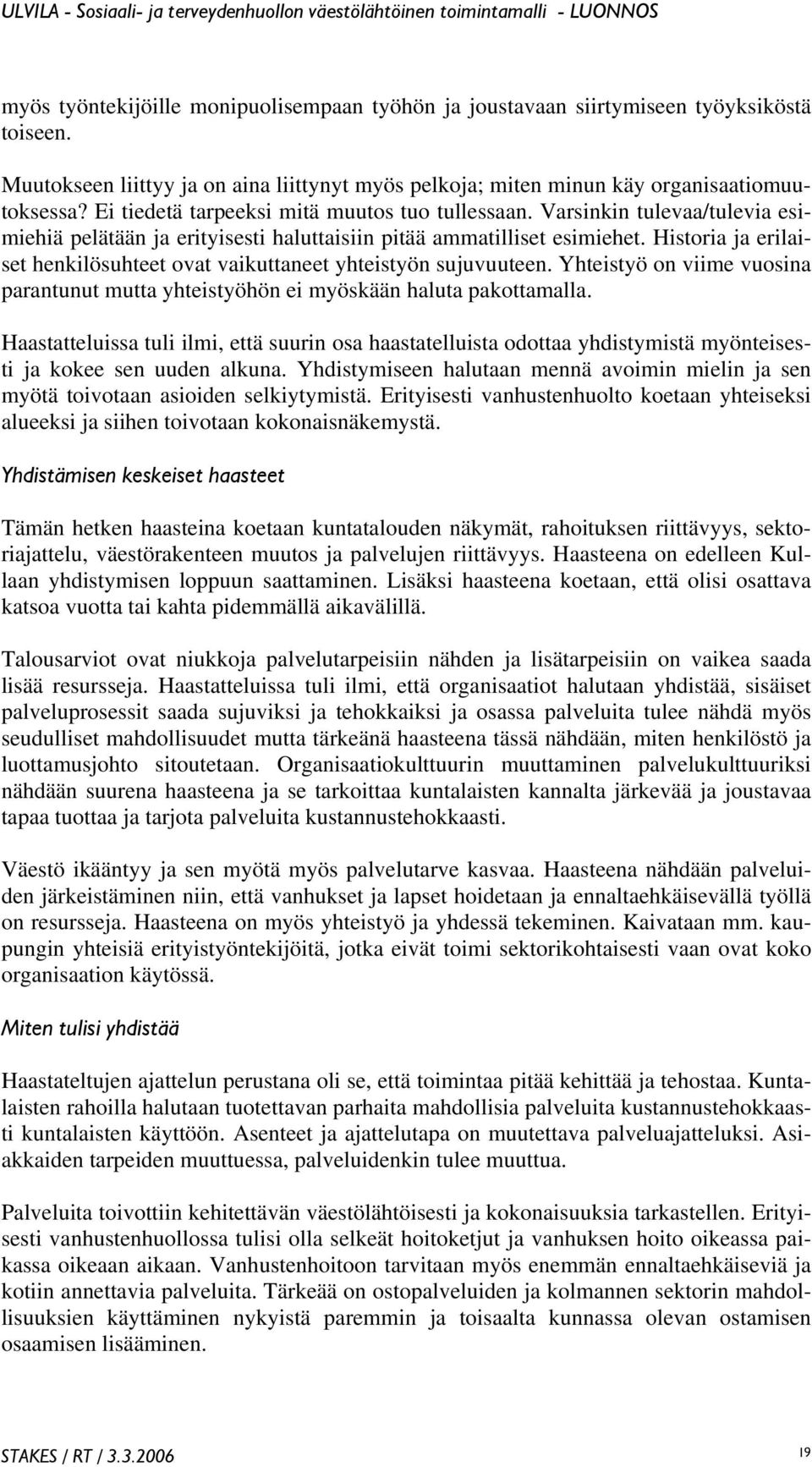 ULVILA - Sosiaali- ja terveydenhuollon väestölähtöinen toimintamalli - LUONNOS

myös työntekijöille monipuolisempaan työhön ja joustavaan siirtymiseen työyksiköstä toiseen.

Muutokseen liittyy ja on aina liittynyt myös pelkoja; miten minun käy organisaatiomuutoksessa? Ei tiedetä tarpeeksi mitä muutos tuo tullessaan. Varsinkin tulevaa/tulevia esimiehiä pelätään ja erityisesti haluttaisiin pitää ammatilliset esimiehet. Historia ja erilaiset henkilösuhteet ovat vaikuttaneet yhteistyön sujuvuuteen. Yhteistyö on viime vuosina parantunut mutta yhteistyöhön ei myöskään haluta pakottamalla.

Haastatteluissa tuli ilmi, että suurin osa haastatelluista odottaa yhdistymistä myönteisesti ja kokee sen uuden alkuna. Yhdistymiseen halutaan mennä avoimin mielin ja sen myötä toivotaan asioiden selkiytymistä. Erityisesti vanhustenhuolto koetaan yhteiseksi alueeksi ja siihen toivotaan kokonaisnäkemystä.

Yhdistämisen keskeiset haasteet

Tämän hetken haasteina koetaan kuntatalouden näkymät, rahoituksen riittävyys, sektoriajattelu, väestörakenteen muutos ja palvelujen riittävyys. Haasteena on edelleen Kullaan yhdistymisen loppuun saattaminen. Lisäksi haasteena koetaan, että olisi osattava katsoa vuotta tai kahta pidemmällä aikavälillä.

Talousarviot ovat niukkoja palvelutarpeisiin nähden ja lisätarpeisiin on vaikea saada lisää resursseja. Haastatteluissa tuli ilmi, että organisaatiot halutaan yhdistää, sisäiset palveluprosessit saada sujuviksi ja tehokkaiksi ja osassa palveluita tulee nähdä myös seudulliset mahdollisuudet mutta tärkeänä haasteena tässä nähdään, miten henkilöstö ja luottamusjohto sitoutetaan. Organisaatiokulttuurin muuttaminen palvelukulttuuriksi nähdään suurena haasteena ja se tarkoittaa kuntalaisten kannalta järkevää ja joustavaa tapaa tuottaa ja tarjota palveluita kustannustehokkaasti.

Väestö ikääntyy ja sen myötä myös palvelutarve kasvaa. Haasteena nähdään palveluiden järkeistäminen niin, että vanhukset ja lapset hoidetaan ja ennaltaehkäisevällä työllä on resursseja. Haasteena on myös yhteistyö ja yhdessä tekeminen. Kaivataan mm. kaupungin yhteisiä erityistyöntekijöitä, jotka eivät toimi sektorikohtaisesti vaan ovat koko organisaation käytössä.

Miten tulisi yhdistää

Haastateltujen ajattelun perustana oli se, että toimintaa pitää kehittää ja tehostaa. Kuntalaisten rahoilla halutaan tuotettavan parhaita mahdollisia palveluita kustannustehokkaasti kuntalaisten käyttöön. Asenteet ja ajattelutapa on muutettava palveluajatteluksi. Asiakkaiden tarpeiden muuttuessa, palveluidenkin tulee muuttua.

Palveluita toivottiin kehitettävän väestölähtöisesti ja kokonaisuuksia tarkastellen. Erityisesti vanhustenhuollossa tulisi olla selkeät hoitoketjut ja vanhuksen hoito oikeassa paikassa oikeaan aikaan. Vanhustenhoitoon tarvitaan myös enemmän ennaltaehkäiseviä ja kotiin annettavia palveluita. Tärkeää on ostopalveluiden ja kolmannen sektorin mahdollisuuksien käyttäminen nykyistä paremmin ja toisaalta kunnassa olevan ostamisen osaamisen lisääminen.

STAKES / RT / 3.3.2006

19